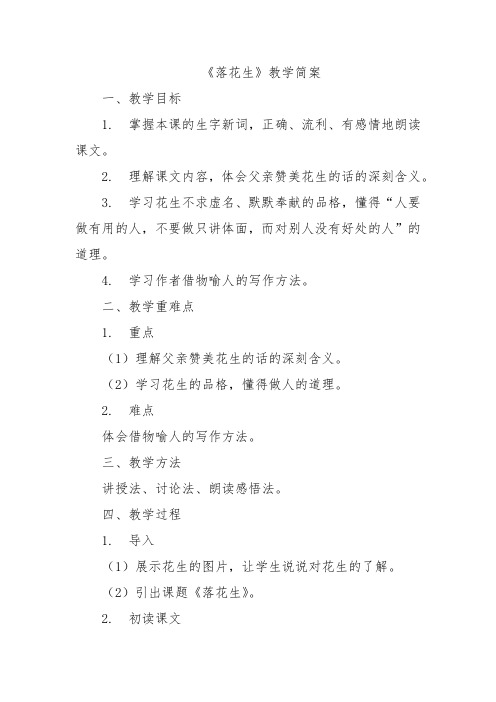 《落花生》教学简案

一、教学目标

1. 掌握本课的生字新词，正确、流利、有感情地朗读课文。

2. 理解课文内容，体会父亲赞美花生的话的深刻含义。

3. 学习花生不求虚名、默默奉献的品格，懂得“人要做有用的人，不要做只讲体面，而对别人没有好处的人”的道理。

4. 学习作者借物喻人的写作方法。

二、教学重难点

1. 重点

（1）理解父亲赞美花生的话的深刻含义。

（2）学习花生的品格，懂得做人的道理。

2. 难点

体会借物喻人的写作方法。

三、教学方法

讲授法、讨论法、朗读感悟法。

四、教学过程

1. 导入

（1）展示花生的图片，让学生说说对花生的了解。

（2）引出课题《落花生》。

2. 初读课文